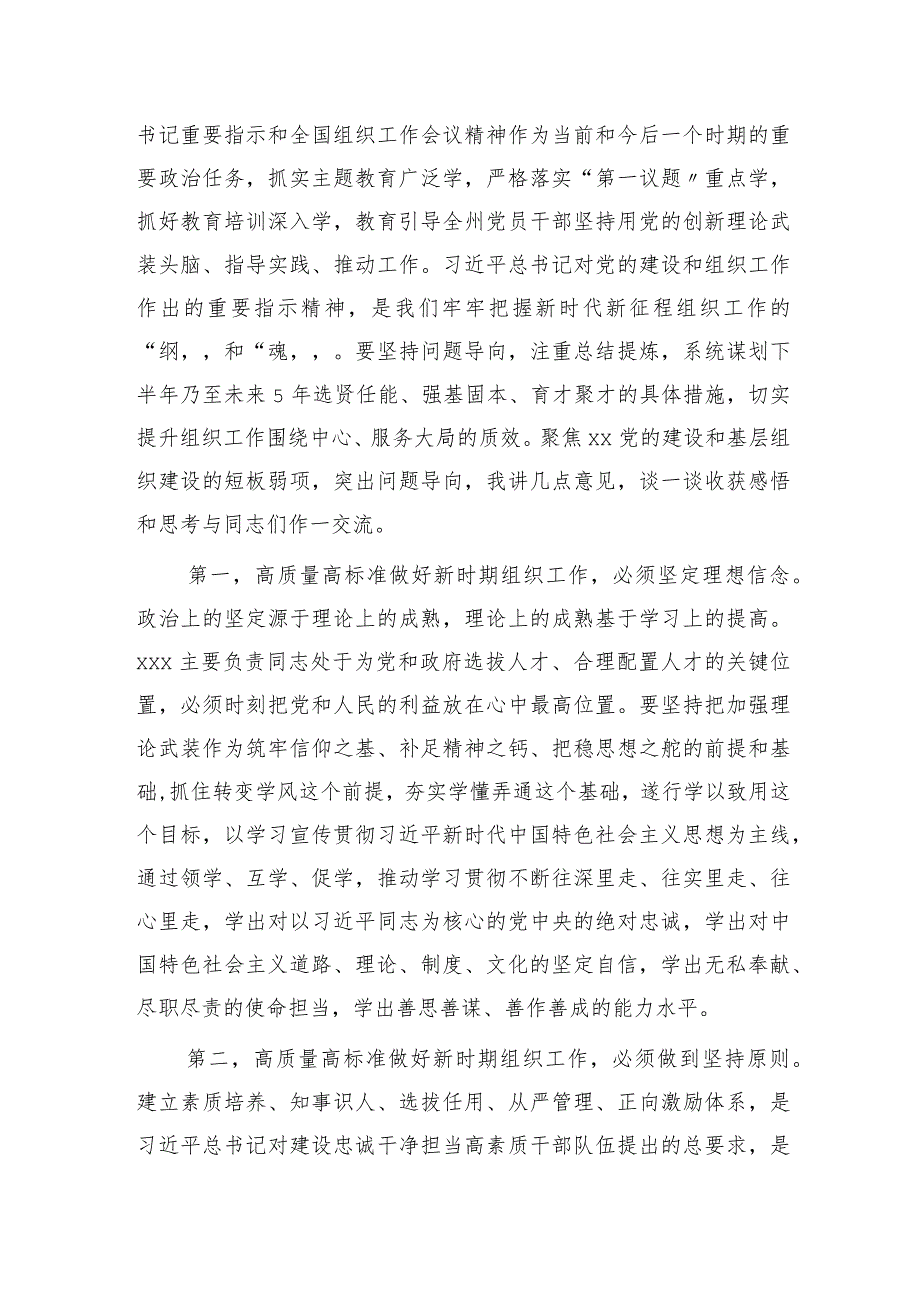 书记重要指示和全国组织工作会议精神作为当前和今后一个时期的重要政治任务，抓实主题教育广泛学，严格落实“第一议题〃重点学，抓好教育培训深入学，教育引导全州党员干部坚持用党的创新理论武装头脑、指导实践、推动工作。习近平总书记对党的建设和组织工作作出的重要指示精神，是我们牢牢把握新时代新征程组织工作的“纲，，和“魂，，。要坚持问题导向，注重总结提炼，系统谋划下半年乃至未来5年选贤任能、强基固本、育才聚才的具体措施，切实提升组织工作围绕中心、服务大局的质效。聚焦xx党的建设和基层组织建设的短板弱项，突出问题导向，我讲几点意见，谈一谈收获感悟和思考与同志们作一交流。

第一，高质量高标准做好新时期组织工作，必须坚定理想信念。政治上的坚定源于理论上的成熟，理论上的成熟基于学习上的提高。xxx主要负责同志处于为党和政府选拔人才、合理配置人才的关键位置，必须时刻把党和人民的利益放在心中最高位置。要坚持把加强理论武装作为筑牢信仰之基、补足精神之钙、把稳思想之舵的前提和基础,抓住转变学风这个前提，夯实学懂弄通这个基础，遂行学以致用这个目标，以学习宣传贯彻习近平新时代中国特色社会主义思想为主线，通过领学、互学、促学，推动学习贯彻不断往深里走、往实里走、往心里走，学出对以习近平同志为核心的党中央的绝对忠诚，学出对中国特色社会主义道路、理论、制度、文化的坚定自信，学出无私奉献、尽职尽责的使命担当，学出善思善谋、善作善成的能力水平。

第二，高质量高标准做好新时期组织工作，必须做到坚持原则。建立素质培养、知事识人、选拔任用、从严管理、正向激励体系，是习近平总书记对建设忠诚干净担当高素质干部队伍提出的总要求，是